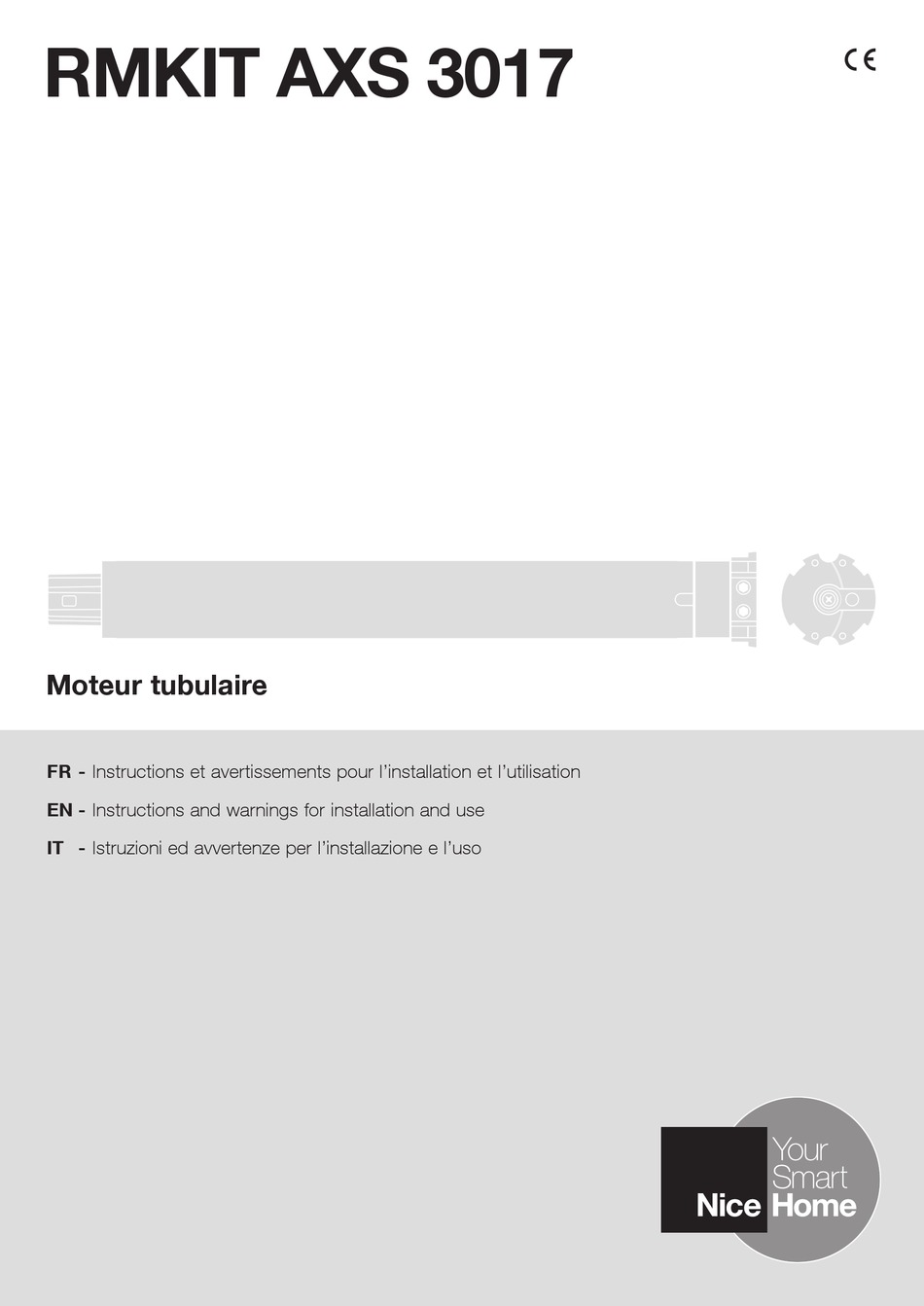 RMKIT AXS 3017

CE

Moteur tubulaire

FR - Instructions et avertissements pour l'installation et l'utilisation

EN - Instructions and warnings for installation and use

IT - Istruzioni ed avvertenze per l'installazione e l'uso

Nice

Your Smart Home